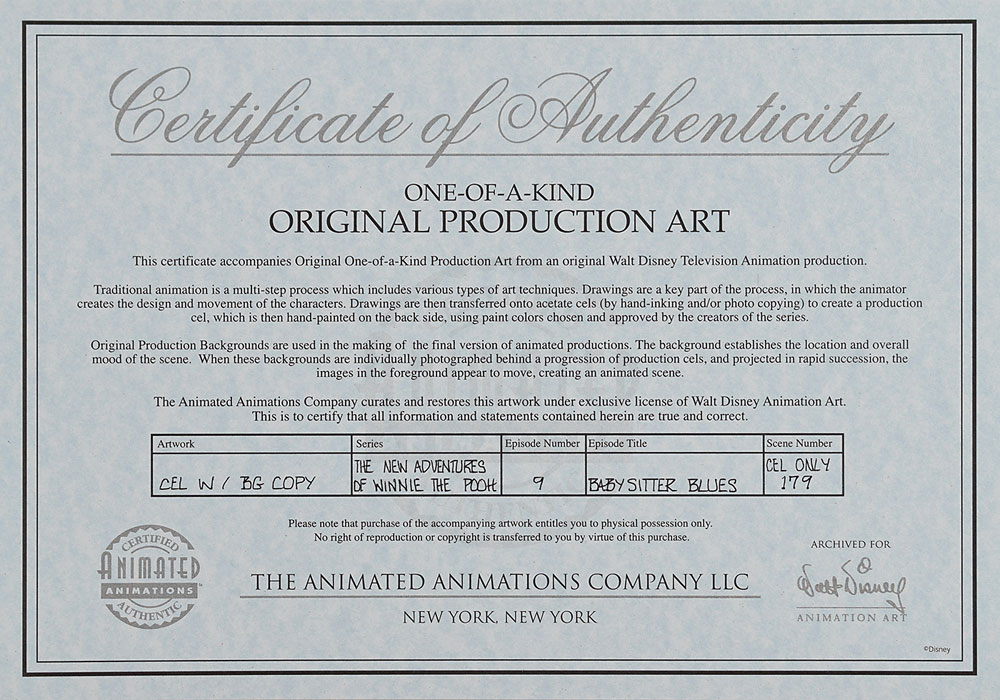 Certificate of Authenticity

ONE-OF-A-KIND
ORIGINAL PRODUCTION ART

This certificate accompanies Original One-of-a-Kind Production Art from an original Walt Disney Television Animation production.

Traditional animation is a multi-step process which includes various types of art techniques. Drawings are a key part of the process, in which the animator creates the design and movement of the characters. Drawings are then transferred onto acetate cels (by hand-inking and/or photo copying) to create a production cel, which is then hand-painted on the back side, using paint colors chosen and approved by the creators of the series.

Original Production Backgrounds are used in the making of the final version of animated productions. The background establishes the location and overall mood of the scene. When these backgrounds are individually photographed behind a progression of production cels, and projected in rapid succession, the images in the foreground appear to move, creating an animated scene.

The Animated Animations Company curates and restores this artwork under exclusive license of Walt Disney Animation Art. This is to certify that all information and statements contained herein are true and correct.

| Artwork | Series | Episode Number | Episode Title | Scene Number |
|---|---|---|---|---|
| CEL W / BG COPY | THE NEW ADVENTURES OF WINNIE THE POOH | 9 | BABYSITTER BLUES | CEL ONLY 179 |

Please note that purchase of the accompanying artwork entitles you to physical possession only.
No right of reproduction or copyright is transferred to you by virtue of this purchase.

CERTIFIED
ANIMATED
ANIMATIONS
AUTHENTIC

THE ANIMATED ANIMATIONS COMPANY LLC
NEW YORK, NEW YORK

ARCHIVED FOR
Walt Disney
ANIMATION ART

©Disney